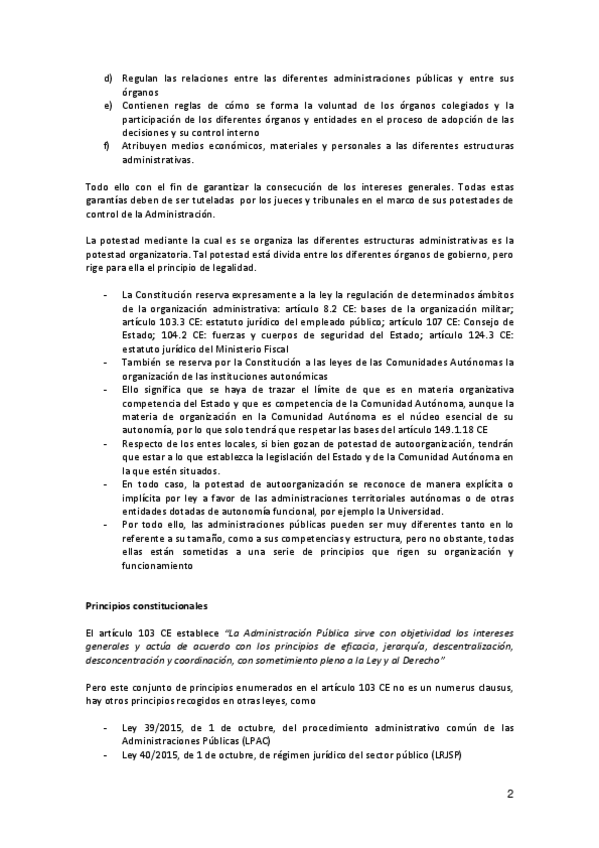 d) Regulan las relaciones entre las diferentes administraciones públicas y entre sus órganos
e) Contienen reglas de cómo se forma la voluntad de los órganos colegiados y la participación de los diferentes órganos y entidades en el proceso de adopción de las decisiones y su control interno
f) Atribuyen medios económicos, materiales y personales a las diferentes estructuras administrativas.

Todo ello con el fin de garantizar la consecución de los intereses generales. Todas estas garantías deben de ser tuteladas por los jueces y tribunales en el marco de sus potestades de control de la Administración.

La potestad mediante la cual es se organiza las diferentes estructuras administrativas es la potestad organizatoria. Tal potestad está divida entre los diferentes órganos de gobierno, pero rige para ella el principio de legalidad.

- La Constitución reserva expresamente a la ley la regulación de determinados ámbitos de la organización administrativa: artículo 8.2 CE: bases de la organización militar; artículo 103.3 CE: estatuto jurídico del empleado público; artículo 107 CE: Consejo de Estado; 104.2 CE: fuerzas y cuerpos de seguridad del Estado; artículo 124.3 CE: estatuto jurídico del Ministerio Fiscal
- También se reserva por la Constitución a las leyes de las Comunidades Autónomas la organización de las instituciones autonómicas
- Ello significa que se haya de trazar el límite de que es en materia organizativa competencia del Estado y que es competencia de la Comunidad Autónoma, aunque la materia de organización en la Comunidad Autónoma es el núcleo esencial de su autonomía, por lo que solo tendrá que respetar las bases del artículo 149.1.18 CE
- Respecto de los entes locales, si bien gozan de potestad de autoorganización, tendrán que estar a lo que establezca la legislación del Estado y de la Comunidad Autónoma en la que estén situados.
- En todo caso, la potestad de autoorganización se reconoce de manera explícita o implícita por ley a favor de las administraciones territoriales autónomas o de otras entidades dotadas de autonomía funcional, por ejemplo la Universidad.
- Por todo ello, las administraciones públicas pueden ser muy diferentes tanto en lo referente a su tamaño, como a sus competencias y estructura, pero no obstante, todas ellas están sometidas a una serie de principios que rigen su organización y funcionamiento

Principios constitucionales

El artículo 103 CE establece "La Administración Pública sirve con objetividad los intereses generales y actúa de acuerdo con los principios de eficacia, jerarquía, descentralización, desconcentración y coordinación, con sometimiento pleno a la Ley y al Derecho"

Pero este conjunto de principios enumerados en el artículo 103 CE no es un numerus clausus, hay otros principios recogidos en otras leyes, como

- Ley 39/2015, de 1 de octubre, del procedimiento administrativo común de las Administraciones Públicas (LPAC)
- Ley 40/2015, de 1 de octubre, de régimen jurídico del sector público (LRJSP)

2